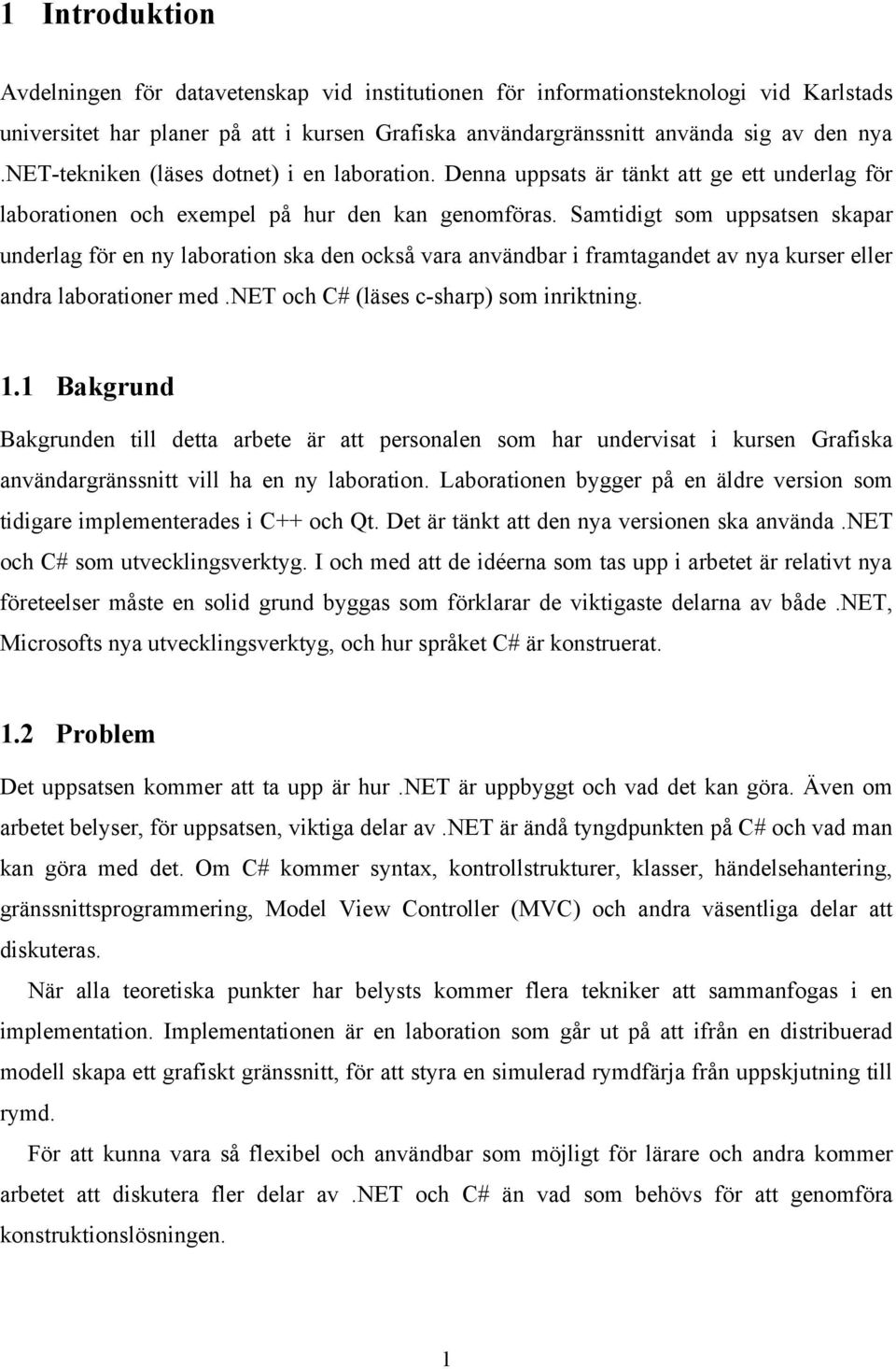 1 Introduktion

Avdelningen för datavetenskap vid institutionen för informationsteknologi vid Karlstads universitet har planer på att i kursen Grafiska användargränssnitt använda sig av den nya .NET-tekniken (läses dotnet) i en laboration. Denna uppsats är tänkt att ge ett underlag för laborationen och exempel på hur den kan genomföras. Samtidigt som uppsatsen skapar underlag för en ny laboration ska den också vara användbar i framtagandet av nya kurser eller andra laborationer med .NET och C# (läses c-sharp) som inriktning.

1.1 Bakgrund

Bakgrunden till detta arbete är att personalen som har undervisat i kursen Grafiska användargränssnitt vill ha en ny laboration. Laborationen bygger på en äldre version som tidigare implementerades i C++ och Qt. Det är tänkt att den nya versionen ska använda .NET och C# som utvecklingsverktyg. I och med att de idéerna som tas upp i arbetet är relativt nya företeelser måste en solid grund byggas som förklarar de viktigaste delarna av både .NET, Microsofts nya utvecklingsverktyg, och hur språket C# är konstruerat.

1.2 Problem

Det uppsatsen kommer att ta upp är hur .NET är uppbyggt och vad det kan göra. Även om arbetet belyser, för uppsatsen, viktiga delar av .NET är ändå tyngdpunkten på C# och vad man kan göra med det. Om C# kommer syntax, kontrollstrukturer, klasser, händelsehantering, gränssnittsprogrammering, Model View Controller (MVC) och andra väsentliga delar att diskuteras.

När alla teoretiska punkter har belysts kommer flera tekniker att sammanfogas i en implementation. Implementationen är en laboration som går ut på att ifrån en distribuerad modell skapa ett grafiskt gränssnitt, för att styra en simulerad rymdfärja från uppskjutning till rymd.

För att kunna vara så flexibel och användbar som möjligt för lärare och andra kommer arbetet att diskutera fler delar av .NET och C# än vad som behövs för att genomföra konstruktionslösningen.

1